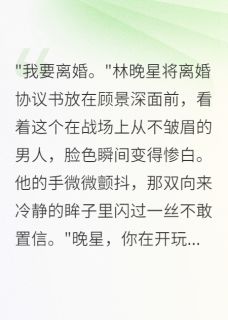 "我要离婚。"林晚星将离婚协议书放在顾景深面前，看着这个在战场上从不皱眉的男人，脸色瞬间变得惨白。他的手微微颤抖，那双向来冷静的眸子里闪过一丝不敢置信。"晚星，你在开玩...